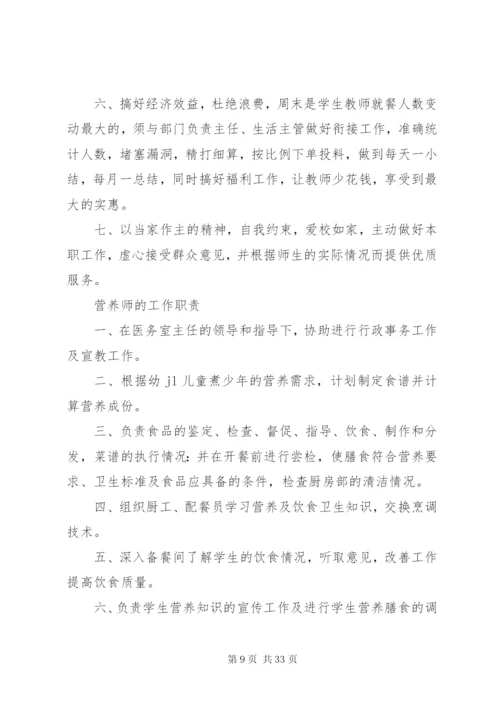 六、搞好经济效益，杜绝浪费，周末是学生教师就餐人数变动最大的，须与部门负责主任、生活主管做好衔接工作，准确统计人数，堵塞漏洞，精打细算，按比例下单投料，做到每天一小结，每月一总结，同时搞好福利工作，让教师少花钱，享受到最大的实惠。

七、以当家作主的精神，自我约束，爱校如家，主动做好本职工作，虚心接受群众意见，并根据师生的实际情况而提供优质服务。

营养师的工作职责

一、在医务室主任的领导和指导下，协助进行行政事务工作及宣教工作。

二、根据幼 jl 儿童煮少年的营养需求，计划制定食谱并计算营养成份。

三、负责食品的鉴定、检查、督促、指导、饮食、制作和分发，菜谱的执行情况：并在开餐前进行尝检，使膳食符合营养要求、卫生标准及食品应具备的条件，检查厨房部的清洁情况。

四、组织厨工、配餐员学习营养及饮食卫生知识，交换烹调技术。

五、深入备餐间了解学生的饮食情况，听取意见，改善工作提高饮食质量。

六、负责学生营养知识的宣传工作及进行学生营养膳食的调

第 9 页 共 33 页